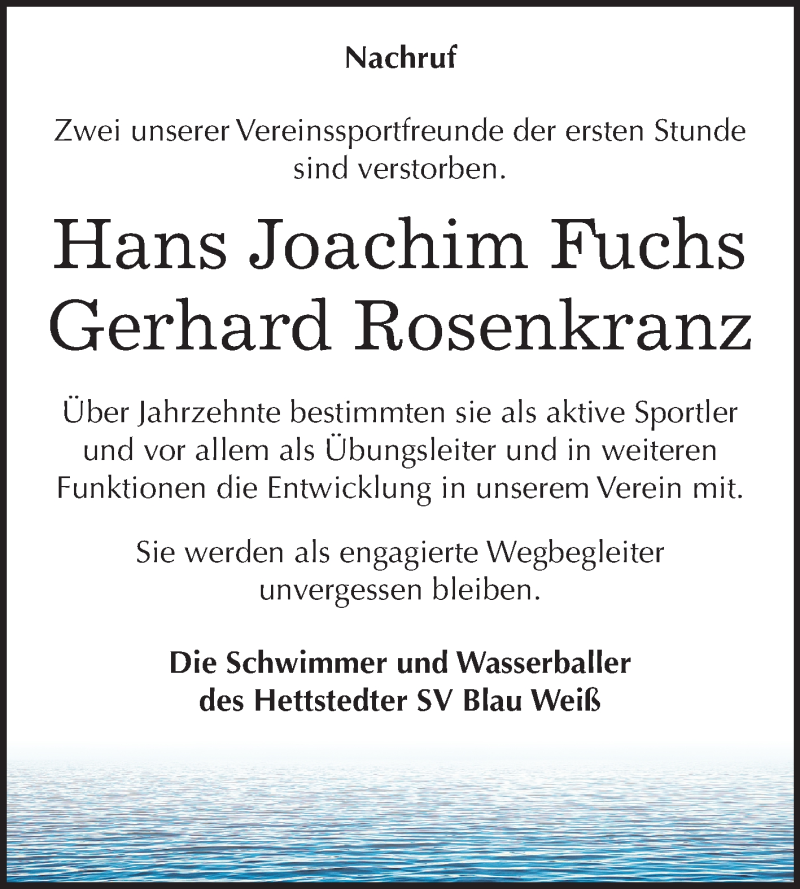 Nachruf

Zwei unserer Vereinssportfreunde der ersten Stunde sind verstorben.

Hans Joachim Fuchs
Gerhard Rosenkranz

Über Jahrzehnte bestimmten sie als aktive Sportler und vor allem als Übungsleiter und in weiteren Funktionen die Entwicklung in unserem Verein mit.

Sie werden als engagierte Wegbegleiter unvergessen bleiben.

Die Schwimmer und Wasserballer
des Hettstedter SV Blau Weiß